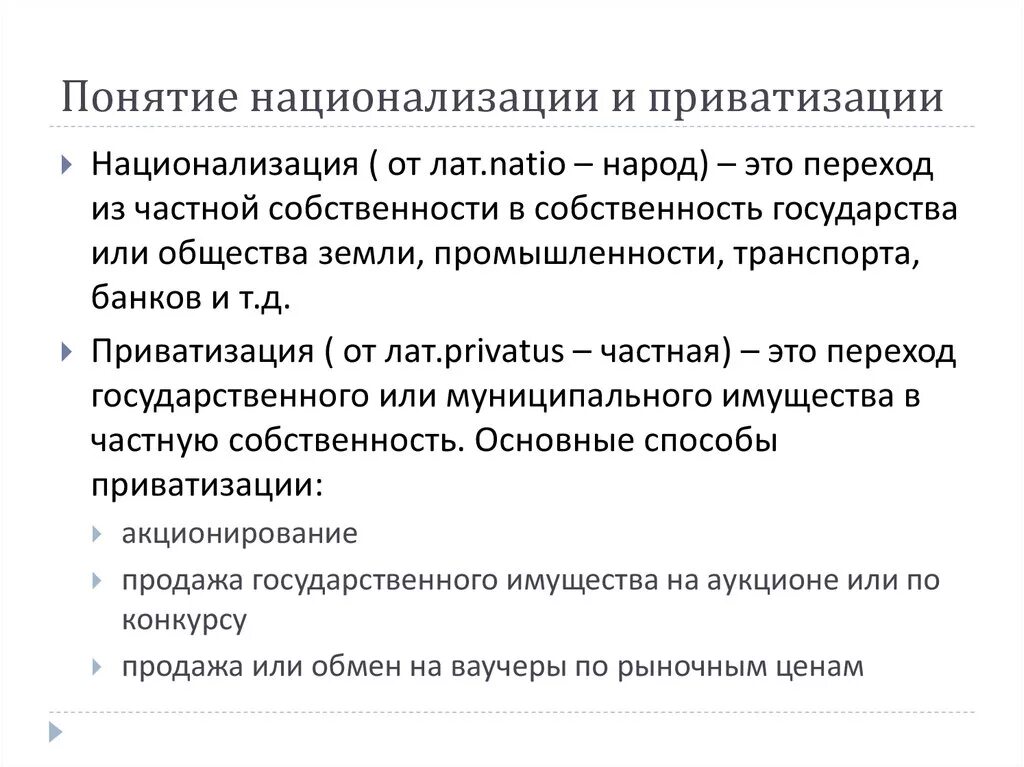 Понятие национализации и приватизации

Национализация ( от лат.natio – народ) – это переход из частной собственности в собственность государства или общества земли, промышленности, транспорта, банков и т.д.

Приватизация ( от лат.privatus – частная) – это переход государственного или муниципального имущества в частную собственность. Основные способы приватизации:

акционирование

продажа государственного имущества на аукционе или по конкурсу

продажа или обмен на ваучеры по рыночным ценам